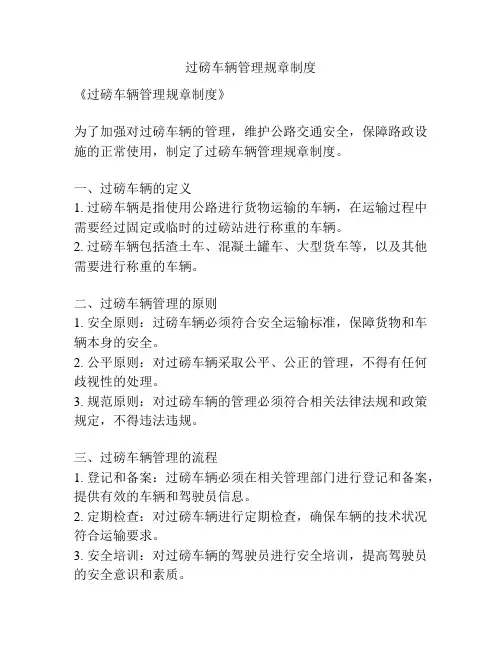 过磅车辆管理规章制度

《过磅车辆管理规章制度》

为了加强对过磅车辆的管理，维护公路交通安全，保障路政设施的正常使用，制定了过磅车辆管理规章制度。

一、过磅车辆的定义
1. 过磅车辆是指使用公路进行货物运输的车辆，在运输过程中需要经过固定或临时的过磅站进行称重的车辆。
2. 过磅车辆包括渣土车、混凝土罐车、大型货车等，以及其他需要进行称重的车辆。

二、过磅车辆管理的原则
1. 安全原则：过磅车辆必须符合安全运输标准，保障货物和车辆本身的安全。
2. 公平原则：对过磅车辆采取公平、公正的管理，不得有任何歧视性的处理。
3. 规范原则：对过磅车辆的管理必须符合相关法律法规和政策规定，不得违法违规。

三、过磅车辆管理的流程
1. 登记和备案：过磅车辆必须在相关管理部门进行登记和备案，提供有效的车辆和驾驶员信息。
2. 定期检查：对过磅车辆进行定期检查，确保车辆的技术状况符合运输要求。
3. 安全培训：对过磅车辆的驾驶员进行安全培训，提高驾驶员的安全意识和素质。